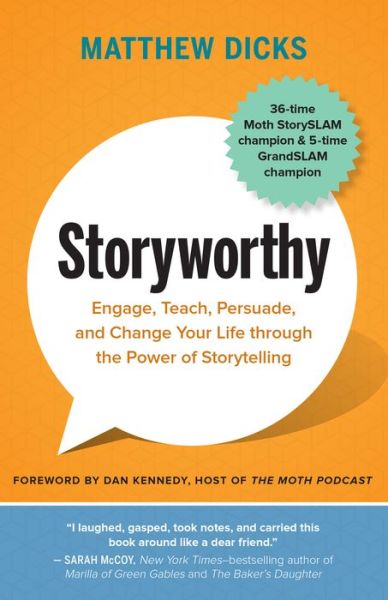 MATTHEW DICKS

36-time Moth StorySLAM champion & 5-time GrandSLAM champion

Storyworthy

Engage, Teach, Persuade, and Change Your Life through the Power of Storytelling

FOREWORD BY DAN KENNEDY, HOST OF THE MOTH PODCAST

"I laughed, gasped, took notes, and carried this book around like a dear friend."
— SARAH McCOY, New York Times–bestselling author of Marilla of Green Gables and The Baker's Daughter